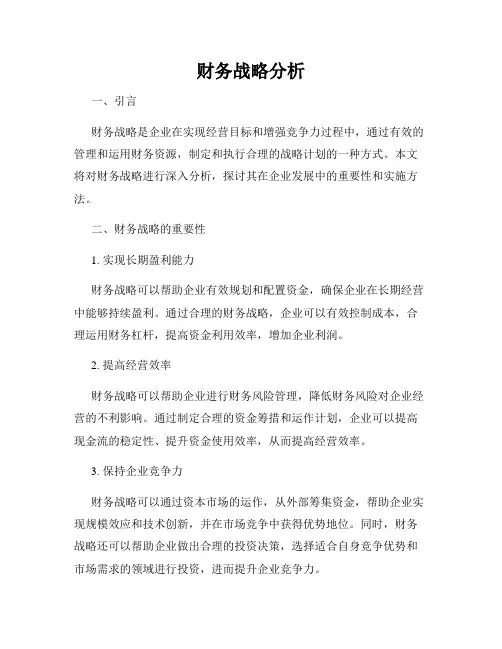 财务战略分析

一、引言

财务战略是企业在实现经营目标和增强竞争力过程中，通过有效的管理和运用财务资源，制定和执行合理的战略计划的一种方式。本文将对财务战略进行深入分析，探讨其在企业发展中的重要性和实施方法。

二、财务战略的重要性

1. 实现长期盈利能力

财务战略可以帮助企业有效规划和配置资金，确保企业在长期经营中能够持续盈利。通过合理的财务战略，企业可以有效控制成本，合理运用财务杠杆，提高资金利用效率，增加企业利润。

2. 提高经营效率

财务战略可以帮助企业进行财务风险管理，降低财务风险对企业经营的不利影响。通过制定合理的资金筹措和运作计划，企业可以提高现金流的稳定性、提升资金使用效率，从而提高经营效率。

3. 保持企业竞争力

财务战略可以通过资本市场的运作，从外部筹集资金，帮助企业实现规模效应和技术创新，并在市场竞争中获得优势地位。同时，财务战略还可以帮助企业做出合理的投资决策，选择适合自身竞争优势和市场需求的领域进行投资，进而提升企业竞争力。